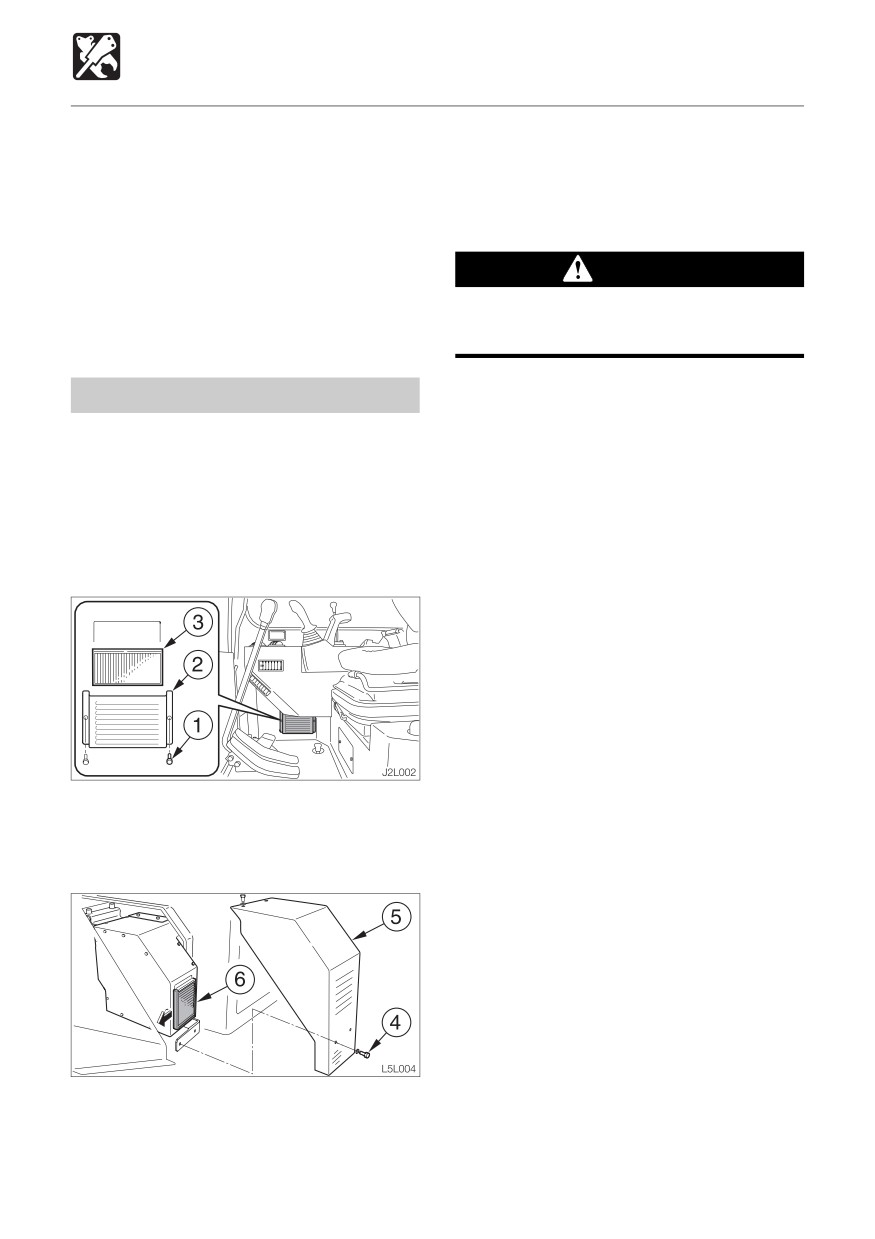 3

2

1

J2L002

5

6

4

L5L004